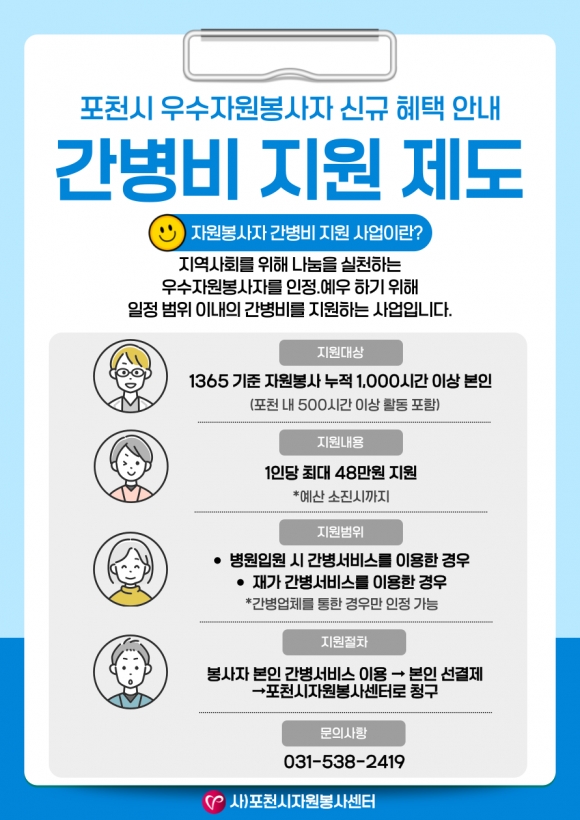 포천시 우수자원봉사자 신규 혜택 안내

간병비 지원 제도

자원봉사자 간병비 지원 사업이란?

지역사회를 위해 나눔을 실천하는 우수자원봉사자를 인정.예우 하기 위해 일정 범위 이내의 간병비를 지원하는 사업입니다.

지원대상

1365 기준 자원봉사 누적 1,000시간 이상 본인

(포천 내 500시간 이상 활동 포함)

지원내용

1인당 최대 48만원 지원

*예산 소진시까지

지원범위

• 병원입원 시 간병서비스를 이용한 경우

• 재가 간병서비스를 이용한 경우

*간병업체를 통한 경우만 인정 가능

지원절차

봉사자 본인 간병서비스 이용 → 본인 선결제 →포천시자원봉사센터로 청구

문의사항

031-538-2419

사)포천시자원봉사센터